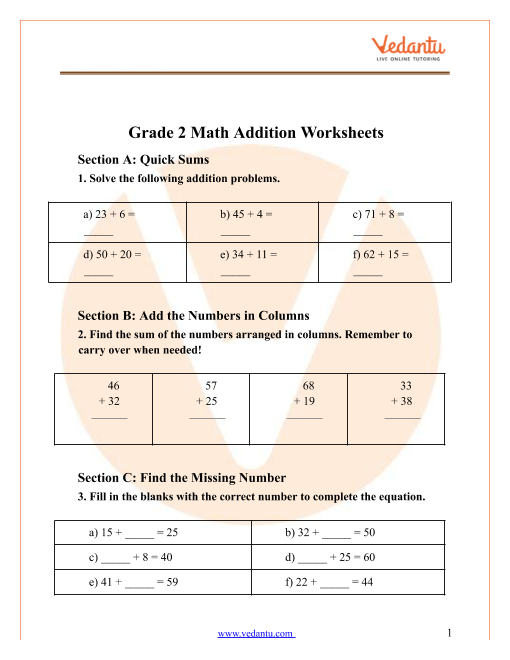 Vedantu
LIVE ONLINE TUTORING

Grade 2 Math Addition Worksheets

Section A: Quick Sums

1. Solve the following addition problems.

| a) 23 + 6 = _____ | b) 45 + 4 = _____ | c) 71 + 8 = _____ |
|---|---|---|
| d) 50 + 20 = _____ | e) 34 + 11 = _____ | f) 62 + 15 = _____ |

Section B: Add the Numbers in Columns

2. Find the sum of the numbers arranged in columns. Remember to carry over when needed!

| 46 + 32 ______ | 57 + 25 ______ | 68 + 19 ______ | 33 + 38 ______ |
|---|---|---|---|

Section C: Find the Missing Number

3. Fill in the blanks with the correct number to complete the equation.

| a) 15 + _____ = 25 | b) 32 + _____ = 50 |
|---|---|
| c) _____ + 8 = 40 | d) _____ + 25 = 60 |
| e) 41 + _____ = 59 | f) 22 + _____ = 44 |

www.vedantu.com

1